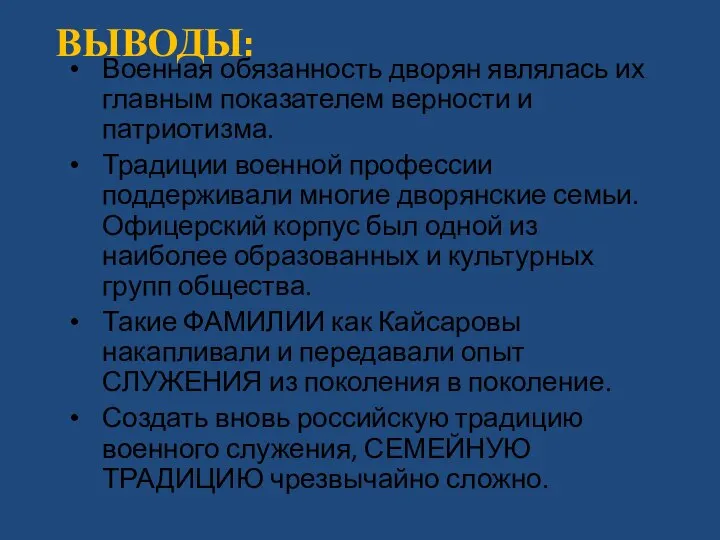 ВЫВОДЫ:

• Военная обязанность дворян являлась их главным показателем верности и патриотизма.

• Традиции военной профессии поддерживали многие дворянские семьи. Офицерский корпус был одной из наиболее образованных и культурных групп общества.

• Такие ФАМИЛИИ как Кайсаровы накапливали и передавали опыт СЛУЖЕНИЯ из поколения в поколение.

• Создать вновь российскую традицию военного служения, СЕМЕЙНУЮ ТРАДИЦИЮ чрезвычайно сложно.